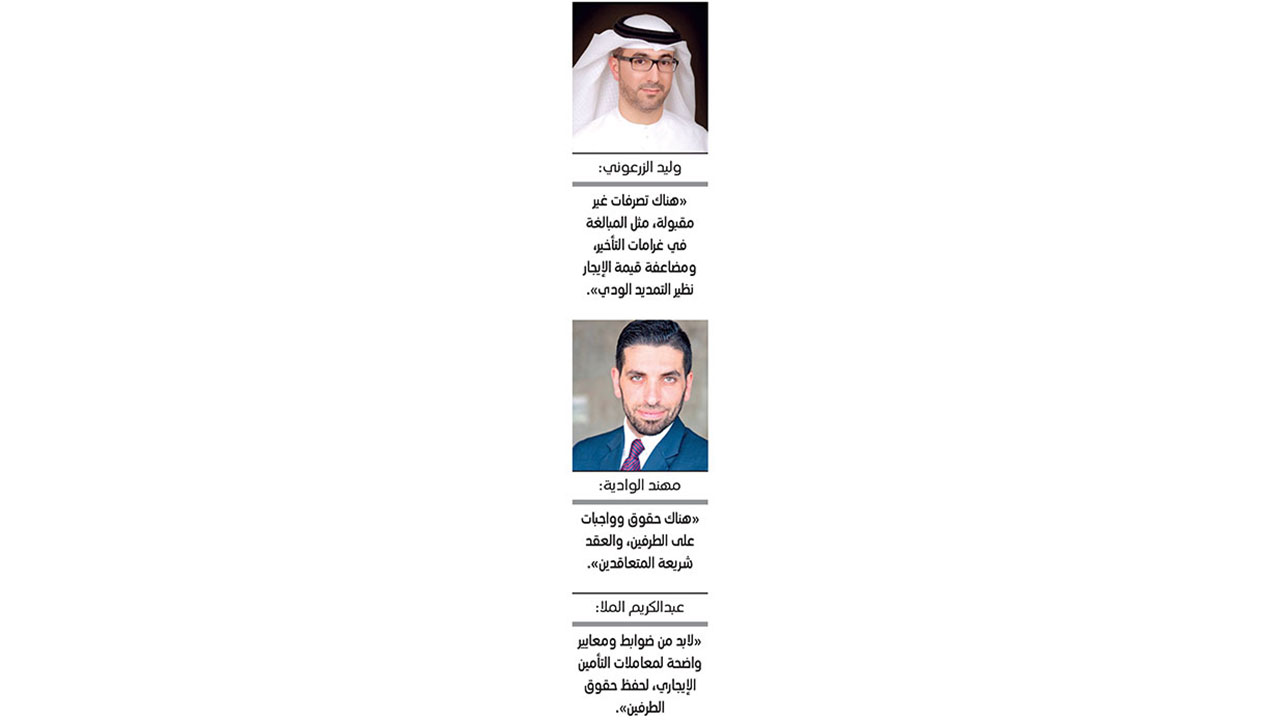 وليد الزرعوني:

«هناك تصرفات غير مقبولة، مثل المبالغة في غرامات التأخير، ومضاعفة قيمة الإيجار نظير التمديد الودي».

مهند الوادية:

«هناك حقوق وواجبات على الطرفين، والعقد شريعة المتعاقدين».

عبدالكريم الملا:

«لابد من ضوابط ومعايير واضحة لمعاملات التأمين الإيجاري، لحفظ حقوق الطرفين».